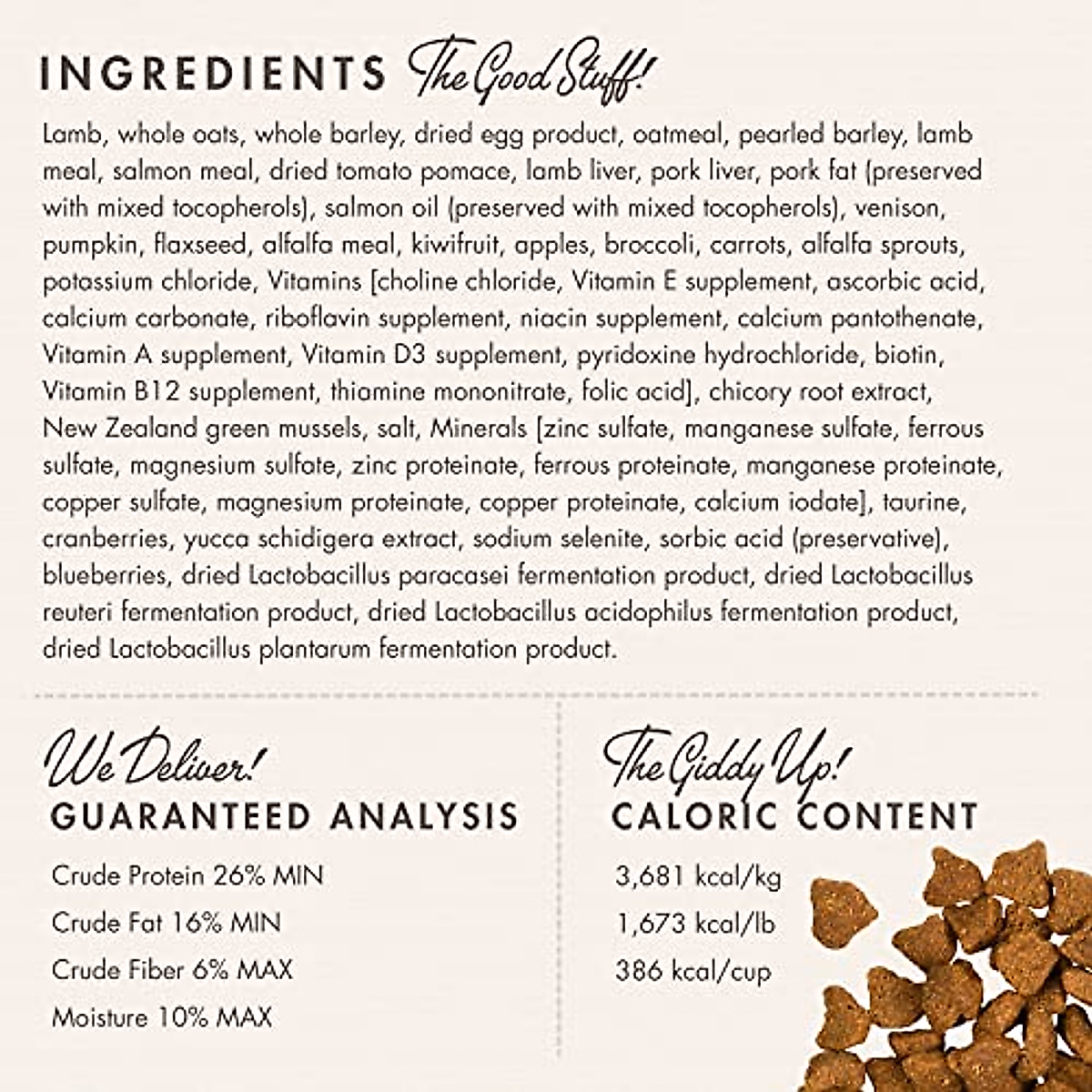 INGREDIENTS The Good Stuff!

Lamb, whole oats, whole barley, dried egg product, oatmeal, pearled barley, lamb meal, salmon meal, dried tomato pomace, lamb liver, pork liver, pork fat (preserved with mixed tocopherols), salmon oil (preserved with mixed tocopherols), venison, pumpkin, flaxseed, alfalfa meal, kiwifruit, apples, broccoli, carrots, alfalfa sprouts, potassium chloride, Vitamins [choline chloride, Vitamin E supplement, ascorbic acid, calcium carbonate, riboflavin supplement, niacin supplement, calcium pantothenate, Vitamin A supplement, Vitamin D3 supplement, pyridoxine hydrochloride, biotin, Vitamin B12 supplement, thiamine mononitrate, folic acid], chicory root extract, New Zealand green mussels, salt, Minerals [zinc sulfate, manganese sulfate, ferrous sulfate, magnesium sulfate, zinc proteinate, ferrous proteinate, manganese proteinate, copper sulfate, magnesium proteinate, copper proteinate, calcium iodate], taurine, cranberries, yucca schidigera extract, sodium selenite, sorbic acid (preservative), blueberries, dried Lactobacillus paracasei fermentation product, dried Lactobacillus reuteri fermentation product, dried Lactobacillus acidophilus fermentation product, dried Lactobacillus plantarum fermentation product.

We Deliver!
GUARANTEED ANALYSIS

Crude Protein 26% MIN
Crude Fat 16% MIN
Crude Fiber 6% MAX
Moisture 10% MAX

The Giddy Up!
CALORIC CONTENT

3,681 kcal/kg
1,673 kcal/lb
386 kcal/cup